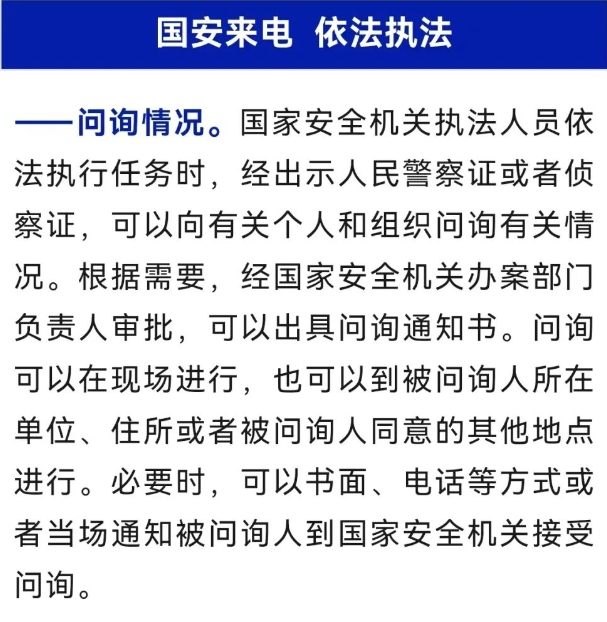 国安来电 依法执法

——问询情况。国家安全机关执法人员依法执行任务时，经出示人民警察证或者侦察证，可以向有关个人和组织问询有关情况。根据需要，经国家安全机关办案部门负责人审批，可以出具问询通知书。问询可以在现场进行，也可以到被问询人所在单位、住所或者被问询人同意的其他地点进行。必要时，可以书面、电话等方式或者当场通知被问询人到国家安全机关接受问询。